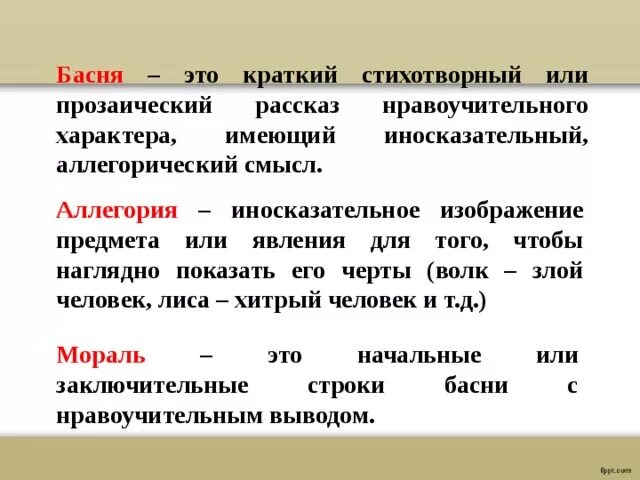 Басня – это краткий стихотворный или прозаический рассказ нравоучительного характера, имеющий иносказательный, аллегорический смысл.

Аллегория – иносказательное изображение предмета или явления для того, чтобы наглядно показать его черты (волк – злой человек, лиса – хитрый человек и т.д.)

Мораль – это начальные или заключительные строки басни с нравоучительным выводом.

fppt.com